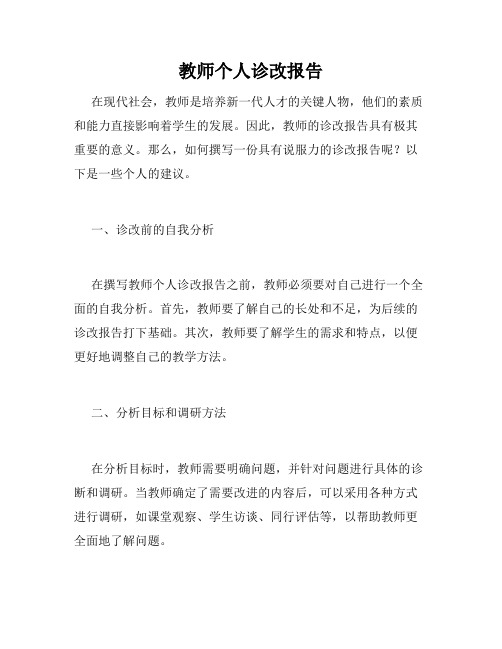 教师个人诊改报告

在现代社会，教师是培养新一代人才的关键人物，他们的素质和能力直接影响着学生的发展。因此，教师的诊改报告具有极其重要的意义。那么，如何撰写一份具有说服力的诊改报告呢？以下是一些个人的建议。

一、诊改前的自我分析

在撰写教师个人诊改报告之前，教师必须要对自己进行一个全面的自我分析。首先，教师要了解自己的长处和不足，为后续的诊改报告打下基础。其次，教师要了解学生的需求和特点，以便更好地调整自己的教学方法。

二、分析目标和调研方法

在分析目标时，教师需要明确问题，并针对问题进行具体的诊断和调研。当教师确定了需要改进的内容后，可以采用各种方式进行调研，如课堂观察、学生访谈、同行评估等，以帮助教师更全面地了解问题。